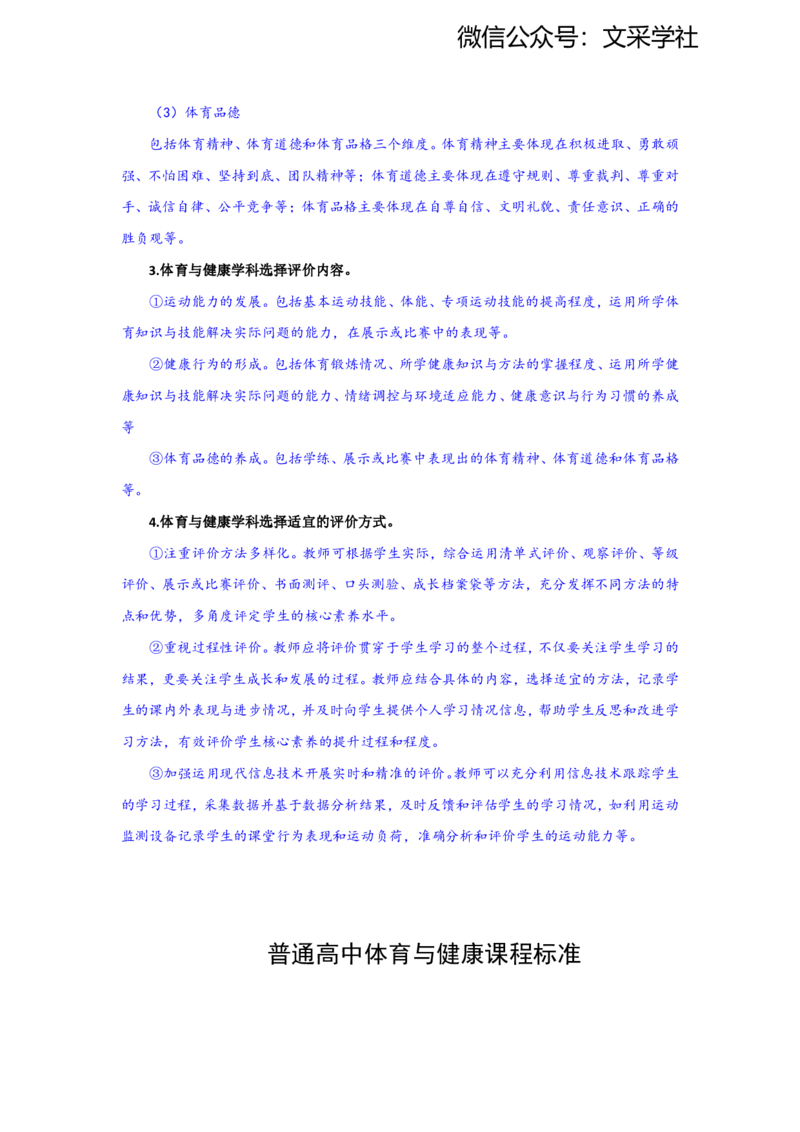 微信公众号：文采学社

（3）体育品德

包括体育精神、体育道德和体育品格三个维度。体育精神主要体现在积极进取、勇敢顽强、不怕困难、坚持到底、团队精神等；体育道德主要体现在遵守规则、尊重裁判、尊重对手、诚信自律、公平竞争等；体育品格主要体现在自尊自信、文明礼貌、责任意识、正确的胜负观等。

3.体育与健康学科选择评价内容。

①运动能力的发展。包括基本运动技能、体能、专项运动技能的提高程度，运用所学体育知识与技能解决实际问题的能力，在展示或比赛中的表现等。

②健康行为的形成。包括体育锻炼情况、所学健康知识与方法的掌握程度、运用所学健康知识与技能解决实际问题的能力、情绪调控与环境适应能力、健康意识与行为习惯的养成等

③体育品德的养成。包括学练、展示或比赛中表现出的体育精神、体育道德和体育品格等。

4.体育与健康学科选择适宜的评价方式。

①注重评价方法多样化。教师可根据学生实际，综合运用清单式评价、观察评价、等级评价、展示或比赛评价、书面测评、口头测验、成长档案袋等方法，充分发挥不同方法的特点和优势，多角度评定学生的核心素养水平。

②重视过程性评价。教师应将评价贯穿于学生学习的整个过程，不仅要关注学生学习的结果，更要关注学生成长和发展的过程。教师应结合具体的内容，选择适宜的方法，记录学生的课内外表现与进步情况，并及时向学生提供个人学习情况信息，帮助学生反思和改进学习方法，有效评价学生核心素养的提升过程和程度。

③加强运用现代信息技术开展实时和精准的评价。教师可以充分利用信息技术跟踪学生的学习过程，采集数据并基于数据分析结果，及时反馈和评估学生的学习情况，如利用运动监测设备记录学生的课堂行为表现和运动负荷，准确分析和评价学生的运动能力等。

普通高中体育与健康课程标准